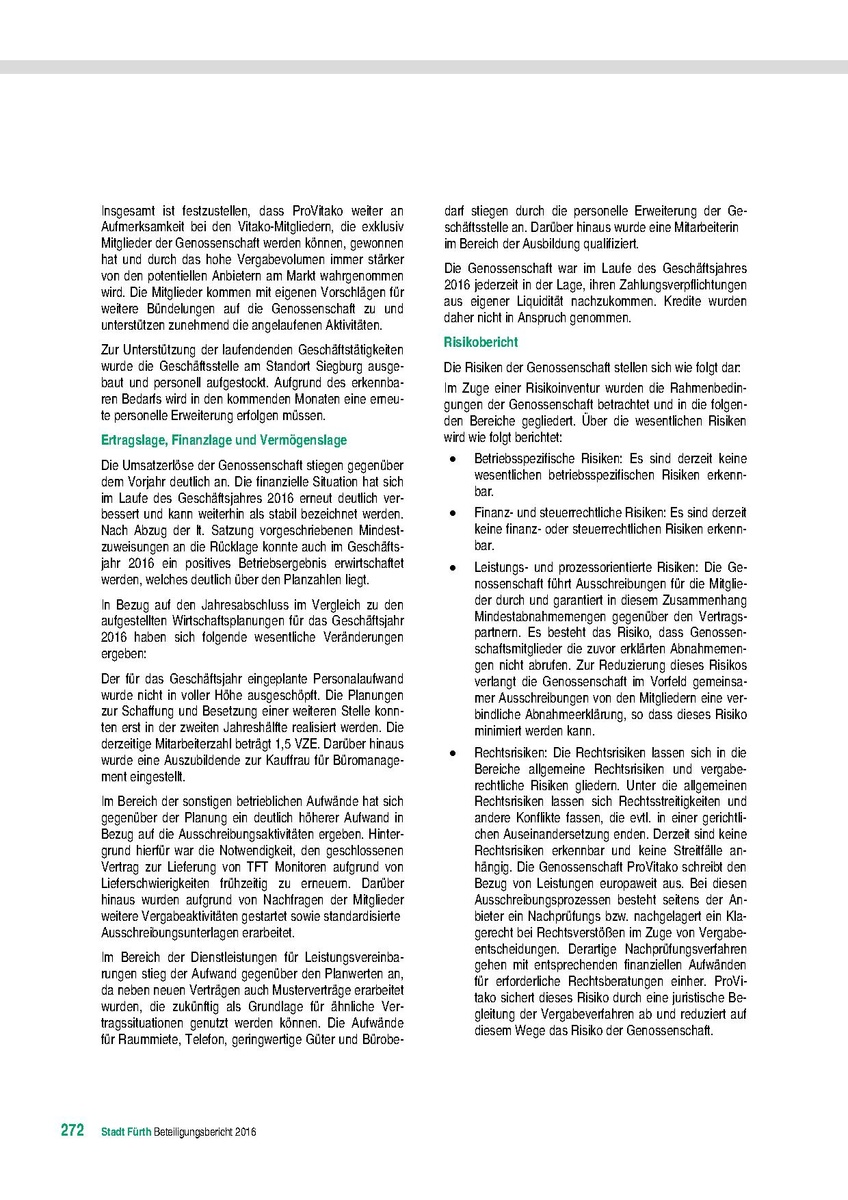 Insgesamt ist festzustellen, dass ProVitako weiter an Aufmerksamkeit bei den Vitako-Mitgliedern, die exklusiv Mitglieder der Genossenschaft werden können, gewonnen hat und durch das hohe Vergabevolumen immer stärker von den potentiellen Anbietern am Markt wahrgenommen wird. Die Mitglieder kommen mit eigenen Vorschlägen für weitere Bündelungen auf die Genossenschaft zu und unterstützen zunehmend die angelaufenen Aktivitäten.

Zur Unterstützung der laufendenden Geschäftstätigkeiten wurde die Geschäftsstelle am Standort Siegburg ausgebaut und personell aufgestockt. Aufgrund des erkennbaren Bedarfs wird in den kommenden Monaten eine erneute personelle Erweiterung erfolgen müssen.

Ertragslage, Finanzlage und Vermögenslage

Die Umsatzerlöse der Genossenschaft stiegen gegenüber dem Vorjahr deutlich an. Die finanzielle Situation hat sich im Laufe des Geschäftsjahres 2016 erneut deutlich verbessert und kann weiterhin als stabil bezeichnet werden. Nach Abzug der lt. Satzung vorgeschriebenen Mindestzuweisungen an die Rücklage konnte auch im Geschäftsjahr 2016 ein positives Betriebsergebnis erwirtschaftet werden, welches deutlich über den Planzahlen liegt.

In Bezug auf den Jahresabschluss im Vergleich zu den aufgestellten Wirtschaftsplanungen für das Geschäftsjahr 2016 haben sich folgende wesentliche Veränderungen ergeben:

Der für das Geschäftsjahr eingeplante Personalaufwand wurde nicht in voller Höhe ausgeschöpft. Die Planungen zur Schaffung und Besetzung einer weiteren Stelle konnten erst in der zweiten Jahreshälfte realisiert werden. Die derzeitige Mitarbeiterzahl beträgt 1,5 VZE. Darüber hinaus wurde eine Auszubildende zur Kauffrau für Büromanagement eingestellt.

Im Bereich der sonstigen betrieblichen Aufwände hat sich gegenüber der Planung ein deutlich höherer Aufwand in Bezug auf die Ausschreibungsaktivitäten ergeben. Hintergrund hierfür war die Notwendigkeit, den geschlossenen Vertrag zur Lieferung von TFT Monitoren aufgrund von Lieferschwierigkeiten frühzeitig zu erneuern. Darüber hinaus wurden aufgrund von Nachfragen der Mitglieder weitere Vergabeaktivitäten gestartet sowie standardisierte Ausschreibungsunterlagen erarbeitet.

Im Bereich der Dienstleistungen für Leistungsvereinbarungen stieg der Aufwand gegenüber den Planwerten an, da neben neuen Verträgen auch Musterverträge erarbeitet wurden, die zukünftig als Grundlage für ähnliche Vertragssituationen genutzt werden können. Die Aufwände für Raummiete, Telefon, geringwertige Güter und Bürobedarf stiegen durch die personelle Erweiterung der Geschäftsstelle an. Darüber hinaus wurde eine Mitarbeiterin im Bereich der Ausbildung qualifiziert.

Die Genossenschaft war im Laufe des Geschäftsjahres 2016 jederzeit in der Lage, ihren Zahlungsverpflichtungen aus eigener Liquidität nachzukommen. Kredite wurden daher nicht in Anspruch genommen.

Risikobericht

Die Risiken der Genossenschaft stellen sich wie folgt dar:

Im Zuge einer Risikoinventur wurden die Rahmenbedingungen der Genossenschaft betrachtet und in die folgenden Bereiche gegliedert. Über die wesentlichen Risiken wird wie folgt berichtet:

• Betriebsspezifische Risiken: Es sind derzeit keine wesentlichen betriebsspezifischen Risiken erkennbar.

• Finanz- und steuerrechtliche Risiken: Es sind derzeit keine finanz- oder steuerrechtlichen Risiken erkennbar.

• Leistungs- und prozessorientierte Risiken: Die Genossenschaft führt Ausschreibungen für die Mitglieder durch und garantiert in diesem Zusammenhang Mindestabnahmemengen gegenüber den Vertragspartnern. Es besteht das Risiko, dass Genossenschaftsmitglieder die zuvor erklärten Abnahmemengen nicht abrufen. Zur Reduzierung dieses Risikos verlangt die Genossenschaft im Vorfeld gemeinsamer Ausschreibungen von den Mitgliedern eine verbindliche Abnahmeerklärung, so dass dieses Risiko minimiert werden kann.

• Rechtsrisiken: Die Rechtsrisiken lassen sich in die Bereiche allgemeine Rechtsrisiken und vergaberechtliche Risiken gliedern. Unter die allgemeinen Rechtsrisiken lassen sich Rechtsstreitigkeiten und andere Konflikte fassen, die evtl. in einer gerichtlichen Auseinandersetzung enden. Derzeit sind keine Rechtsrisiken erkennbar und keine Streitfälle anhängig. Die Genossenschaft ProVitako schreibt den Bezug von Leistungen europaweit aus. Bei diesen Ausschreibungsprozessen besteht seitens der Anbieter ein Nachprüfungs bzw. nachgelagert ein Klagerecht bei Rechtsverstößen im Zuge von Vergabeentscheidungen. Derartige Nachprüfungsverfahren gehen mit entsprechenden finanziellen Aufwänden für erforderliche Rechtsberatungen einher. ProVitako sichert dieses Risiko durch eine juristische Begleitung der Vergabeverfahren ab und reduziert auf diesem Wege das Risiko der Genossenschaft.

272 Stadt Fürth Beteiligungsbericht 2016